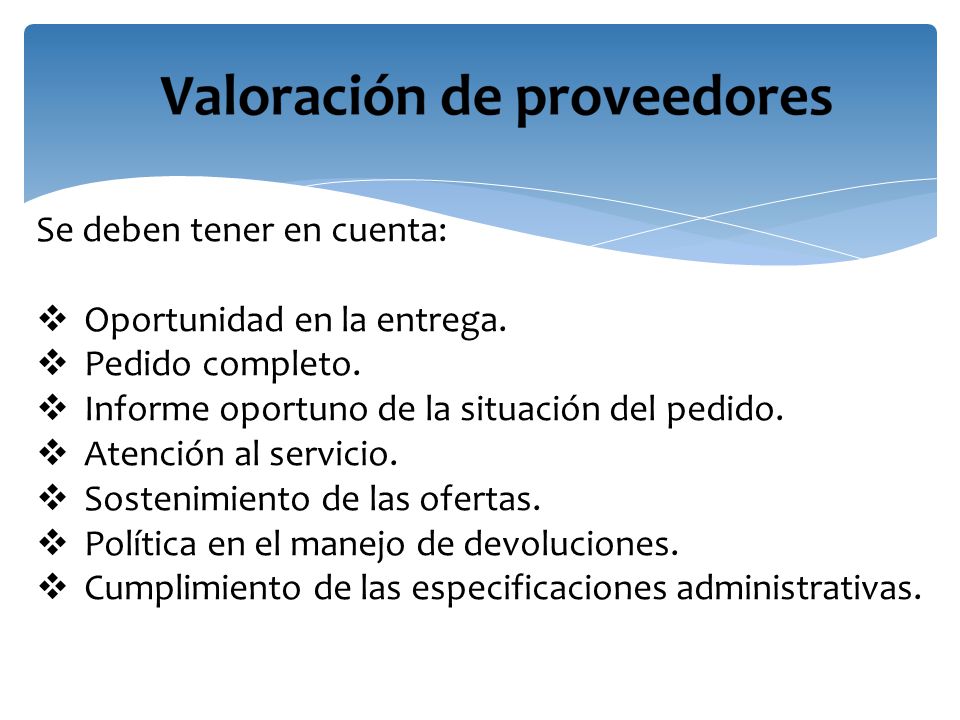 Valoración de proveedores

Se deben tener en cuenta:

❖ Oportunidad en la entrega.
❖ Pedido completo.
❖ Informe oportuno de la situación del pedido.
❖ Atención al servicio.
❖ Sostenimiento de las ofertas.
❖ Política en el manejo de devoluciones.
❖ Cumplimiento de las especificaciones administrativas.